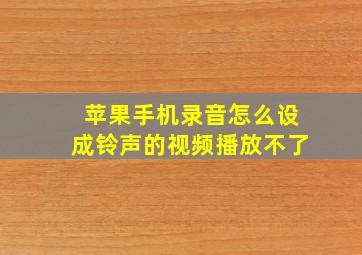 苹果手机录音怎么设成铃声的视频播放不了